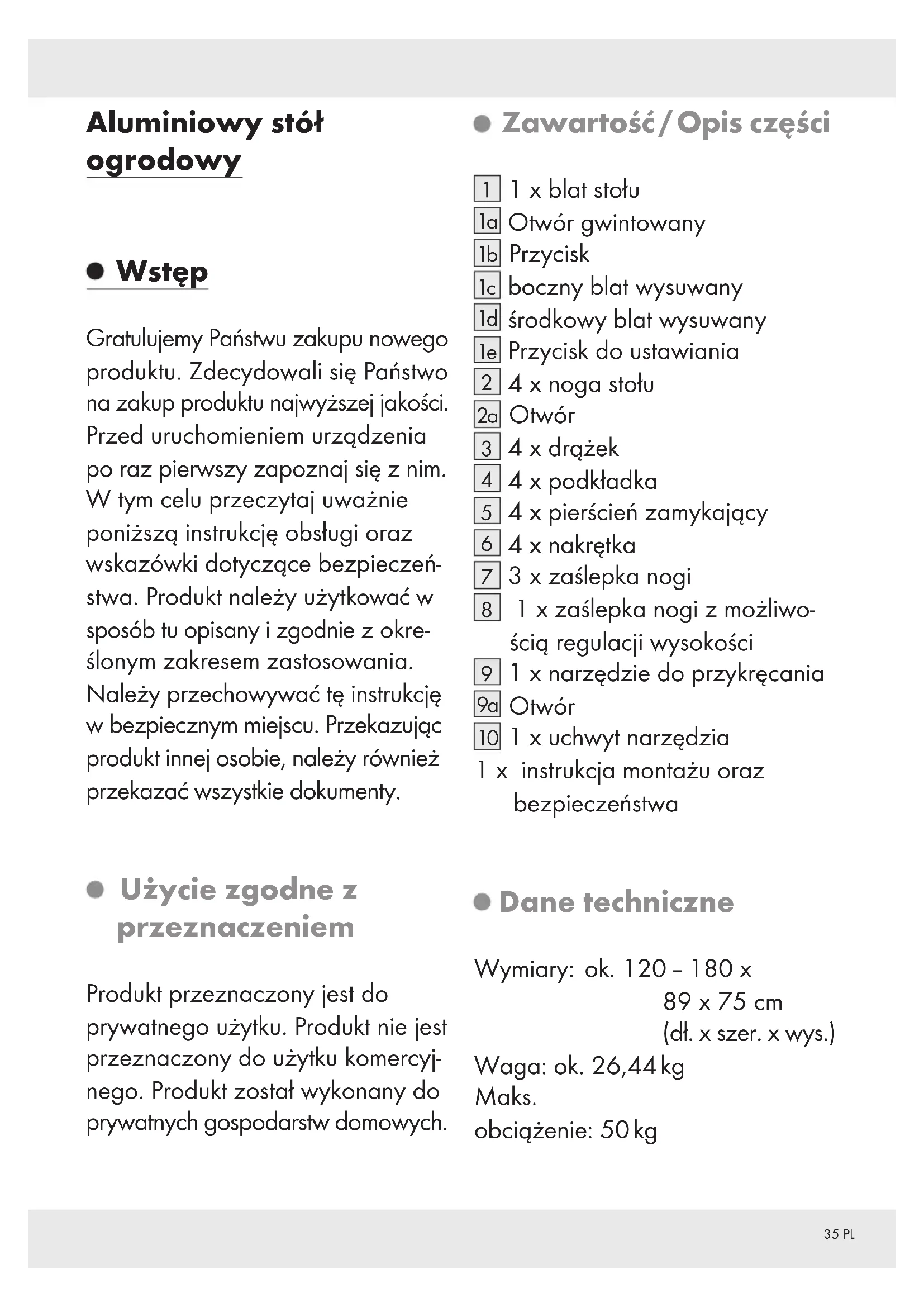 Aluminiowy stół ogrodowy

Wstęp

Gratulujemy Państwu zakupu nowego produktu. Zdecydowali się Państwo na zakup produktu najwyższej jakości. Przed uruchomieniem urządzenia po raz pierwszy zapoznaj się z nim. W tym celu przeczytaj uważnie poniższą instrukcję obsługi oraz wskazówki dotyczące bezpieczeństwa. Produkt należy użytkować w sposób tu opisany i zgodnie z określonym zakresem zastosowania. Należy przechowywać tę instrukcję w bezpiecznym miejscu. Przekazując produkt innej osobie, należy również przekazać wszystkie dokumenty.

Użycie zgodne z przeznaczeniem

Produkt przeznaczony jest do prywatnego użytku. Produkt nie jest przeznaczony do użytku komercyjnego. Produkt został wykonany do prywatnych gospodarstw domowych.

Zawartość / Opis części

1 1 x blat stołu
1a Otwór gwintowany
1b Przycisk
1c boczny blat wysuwany
1d środkowy blat wysuwany
1e Przycisk do ustawiania
2 4 x noga stołu
2a Otwór
3 4 x drążek
4 4 x podkładka
5 4 x pierścień zamykający
6 4 x nakrętka
7 3 x zaślepka nogi
8 1 x zaślepka nogi z możliwością regulacji wysokości
9 1 x narzędzie do przykręcania
9a Otwór
10 1 x uchwyt narzędzia
1 x instrukcja montażu oraz bezpieczeństwa

Dane techniczne

Wymiary: ok. 120 – 180 x 89 x 75 cm (dł. x szer. x wys.)
Waga: ok. 26,44 kg
Maks. obciążenie: 50 kg

35 PL